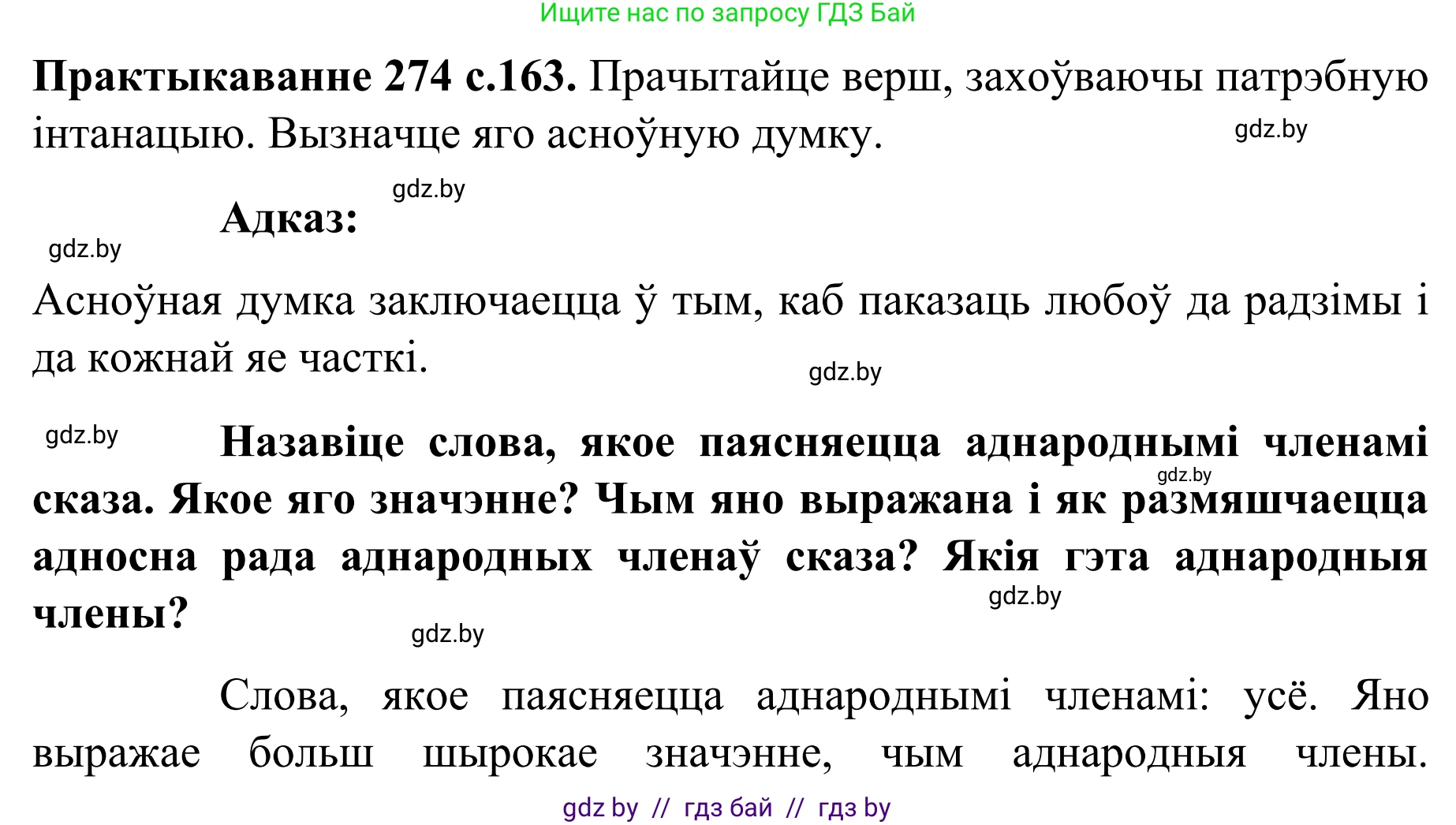 Ищите нас по запросу ГДЗ Бай

**Практыкаванне 274 с.163.** Прачытайце верш, захоўваючы патрэбную інтанацыю. Вызначце яго асноўную думку.

gdz.by

gdz.by

**Адказ:**

gdz.by

Асноўная думка заключаецца ў тым, каб паказаць любоў да радзімы і да кожнай яе часткі.

gdz.by

gdz.by

**Назавіце слова, якое паясняецца аднароднымі членамі сказа. Якое яго значэнне? Чым яно выражана і як размяшчаецца адносна рада аднародных членаў сказа? Якія гэта аднародныя члены?**

gdz.by

gdz.by

gdz.by

Слова, якое паясняецца аднароднымі членамі: усё. Яно выражае больш шырокае значэнне, чым аднародныя члены.

gdz by // гдз бай // гдз by